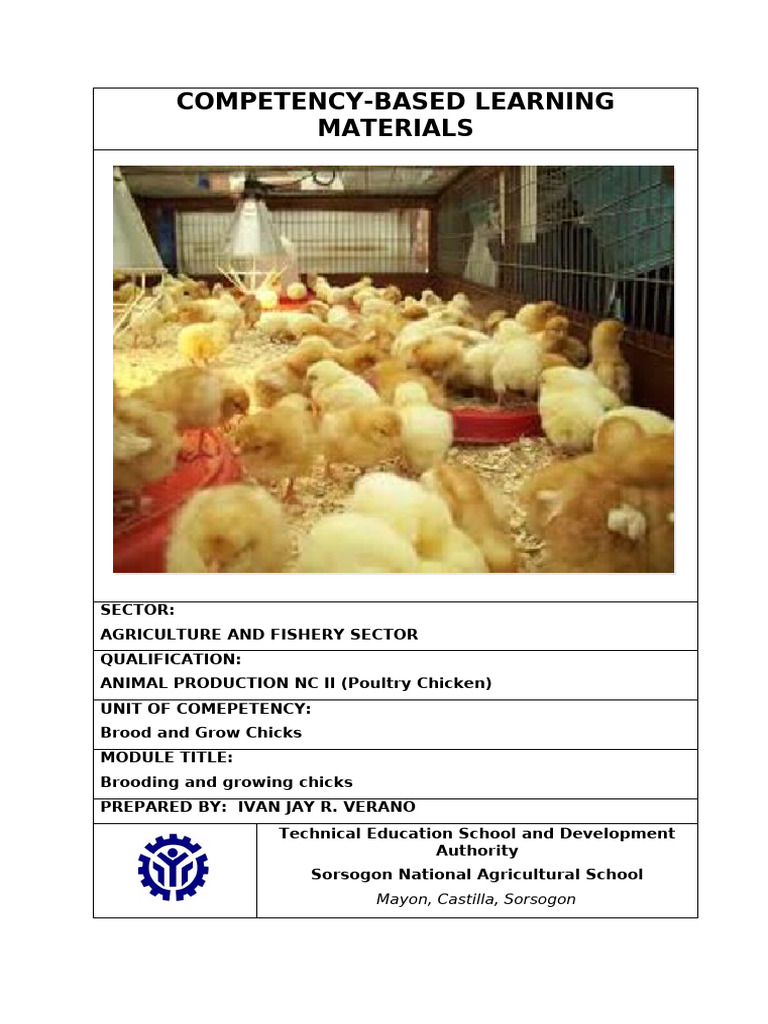 COMPETENCY-BASED LEARNING MATERIALS

SECTOR:
AGRICULTURE AND FISHERY SECTOR

QUALIFICATION:
ANIMAL PRODUCTION NC II (Poultry Chicken)

UNIT OF COMEPETENCY:
Brood and Grow Chicks

MODULE TITLE:
Brooding and growing chicks

PREPARED BY: IVAN JAY R. VERANO

Technical Education School and Development Authority
Sorsogon National Agricultural School
Mayon, Castilla, Sorsogon